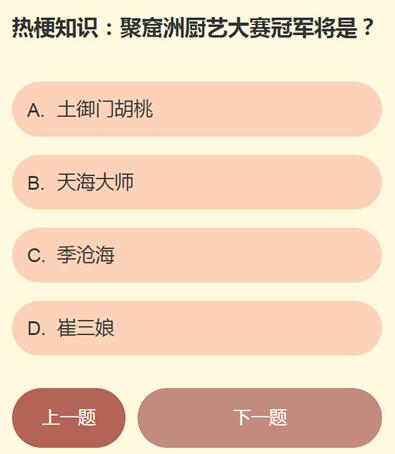 热梗知识：聚窟洲厨艺大赛冠军将是？

A. 土御门胡桃

B. 天海大师

C. 季沧海

D. 崔三娘

上一题

下一题